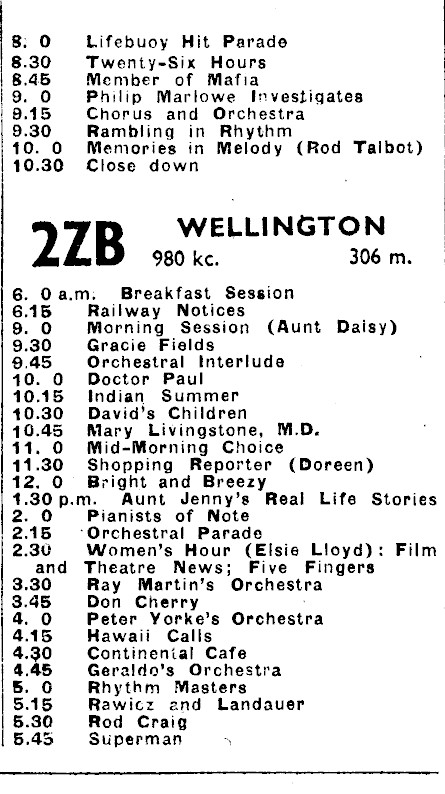 8. 0 Lifebuoy Hit Parade
8.30 Twenty-Six Hours
8.45 Member of Mafia
9. 0 Philip Marlowe Investigates
9.15 Chorus and Orchestra
9.30 Rambling in Rhythm
10. 0 Memories in Melody (Rod Talbot)
10.30 Close down

2ZB WELLINGTON
980 kc. 306 m.

6. 0 a.m. Breakfast Session
6.15 Railway Notices
9. 0 Morning Session (Aunt Daisy)
9.30 Gracie Fields
9.45 Orchestral Interlude
10. 0 Doctor Paul
10.15 Indian Summer
10.30 David's Children
10.45 Mary Livingstone, M.D.
11. 0 Mid-Morning Choice
11.30 Shopping Reporter (Doreen)
12. 0 Bright and Breezy
1.30 p.m. Aunt Jenny's Real Life Stories
2. 0 Pianists of Note
2.15 Orchestral Parade
2.30 Women's Hour (Elsie Lloyd): Film and Theatre News; Five Fingers
3.30 Ray Martin's Orchestra
3.45 Don Cherry
4. 0 Peter Yorke's Orchestra
4.15 Hawaii Calls
4.30 Continental Cafe
4.45 Geraldo's Orchestra
5. 0 Rhythm Masters
5.15 Rawicz and Landauer
5.30 Rod Craig
5.45 Superman